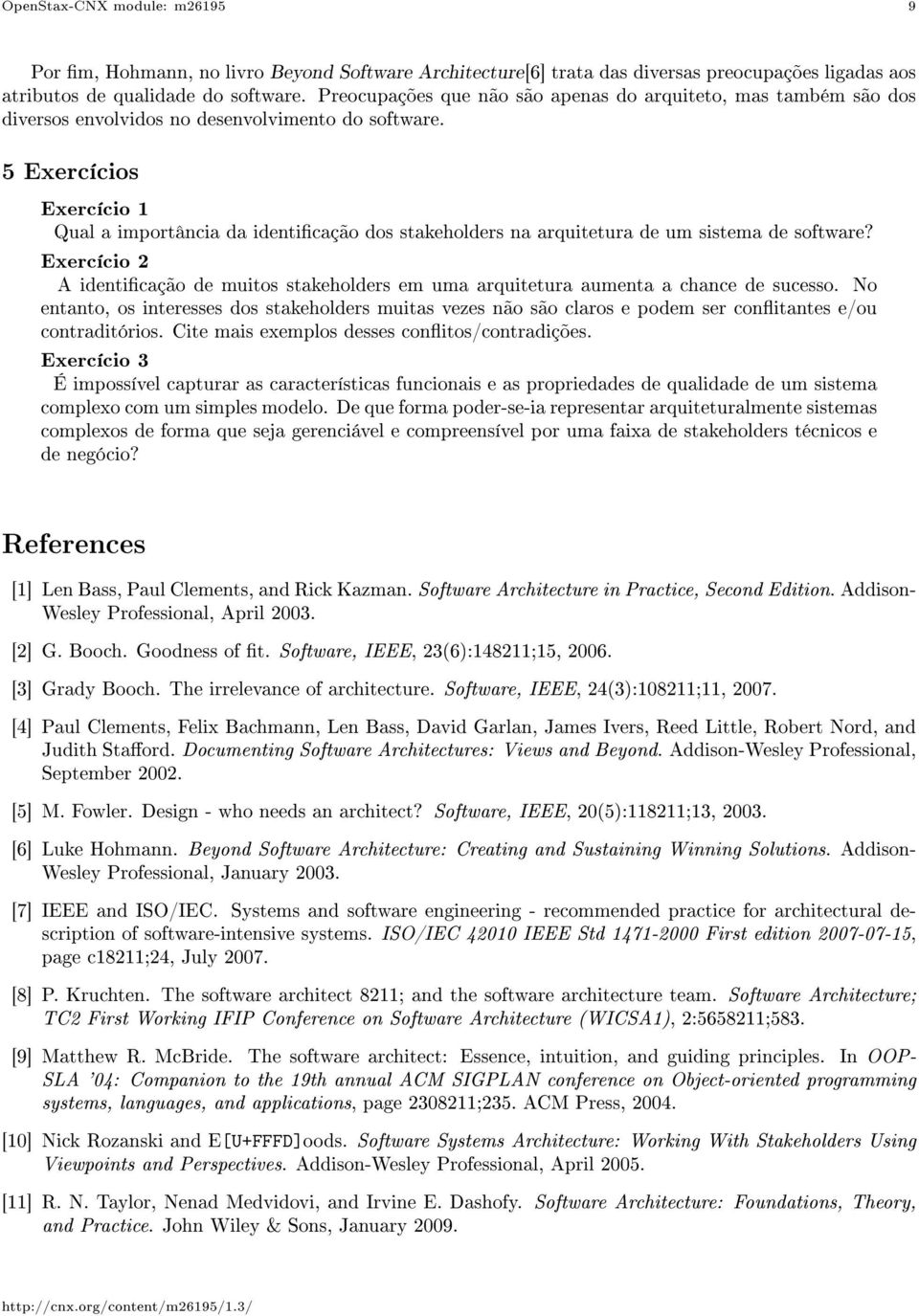 OpenStax-CNX module: m26195 9

Por fim, Hohmann, no livro Beyond Software Architecture[6] trata das diversas preocupações ligadas aos atributos de qualidade do software. Preocupações que não são apenas do arquiteto, mas também são dos diversos envolvidos no desenvolvimento do software.

5 Exercícios

Exercício 1
Qual a importância da identificação dos stakeholders na arquitetura de um sistema de software?

Exercício 2
A identificação de muitos stakeholders em uma arquitetura aumenta a chance de sucesso. No entanto, os interesses dos stakeholders muitas vezes não são claros e podem ser conflitantes e/ou contraditórios. Cite mais exemplos desses conflitos/contradições.

Exercício 3
É impossível capturar as características funcionais e as propriedades de qualidade de um sistema complexo com um simples modelo. De que forma poder-se-ia representar arquiteturalmente sistemas complexos de forma que seja gerenciável e compreensível por uma faixa de stakeholders técnicos e de negócio?

References

[1] Len Bass, Paul Clements, and Rick Kazman. Software Architecture in Practice, Second Edition. Addison-Wesley Professional, April 2003.

[2] G. Booch. Goodness of fit. Software, IEEE, 23(6):148211;15, 2006.

[3] Grady Booch. The irrelevance of architecture. Software, IEEE, 24(3):108211;11, 2007.

[4] Paul Clements, Felix Bachmann, Len Bass, David Garlan, James Ivers, Reed Little, Robert Nord, and Judith Stafford. Documenting Software Architectures: Views and Beyond. Addison-Wesley Professional, September 2002.

[5] M. Fowler. Design - who needs an architect? Software, IEEE, 20(5):118211;13, 2003.

[6] Luke Hohmann. Beyond Software Architecture: Creating and Sustaining Winning Solutions. Addison-Wesley Professional, January 2003.

[7] IEEE and ISO/IEC. Systems and software engineering - recommended practice for architectural description of software-intensive systems. ISO/IEC 42010 IEEE Std 1471-2000 First edition 2007-07-15, page c18211;24, July 2007.

[8] P. Kruchten. The software architect 8211; and the software architecture team. Software Architecture; TC2 First Working IFIP Conference on Software Architecture (WICSA1), 2:5658211;583.

[9] Matthew R. McBride. The software architect: Essence, intuition, and guiding principles. In OOPSLA '04: Companion to the 19th annual ACM SIGPLAN conference on Object-oriented programming systems, languages, and applications, page 2308211;235. ACM Press, 2004.

[10] Nick Rozanski and E[U+FFFD]oods. Software Systems Architecture: Working With Stakeholders Using Viewpoints and Perspectives. Addison-Wesley Professional, April 2005.

[11] R. N. Taylor, Nenad Medvidovi, and Irvine E. Dashofy. Software Architecture: Foundations, Theory, and Practice. John Wiley & Sons, January 2009.

http://cnx.org/content/m26195/1.3/